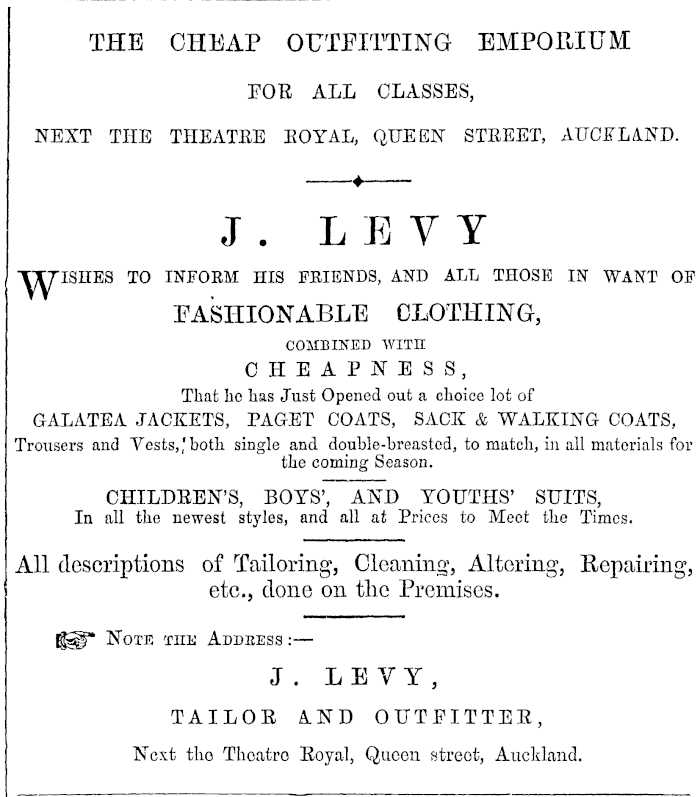 THE CHEAP OUTFITTING EMPORIUM

FOR ALL CLASSES,

NEXT THE THEATRE ROYAL, QUEEN STREET, AUCKLAND.

J. LEVY

WISHES TO INFORM HIS FRIENDS, AND ALL THOSE IN WANT OF

FASHIONABLE CLOTHING,

COMBINED WITH

CHEAPNESS,

That he has Just Opened out a choice lot of

GALATEA JACKETS, PAGET COATS, SACK & WALKING COATS,

Trousers and Vests, both single and double-breasted, to match, in all materials for the coming Season.

CHILDREN'S, BOYS', AND YOUTHS' SUITS,

In all the newest styles, and all at Prices to Meet the Times.

All descriptions of Tailoring, Cleaning, Altering, Repairing, etc., done on the Premises.

NOTE THE ADDRESS:—

J. LEVY,

TAILOR AND OUTFITTER,

Next the Theatre Royal, Queen street, Auckland.